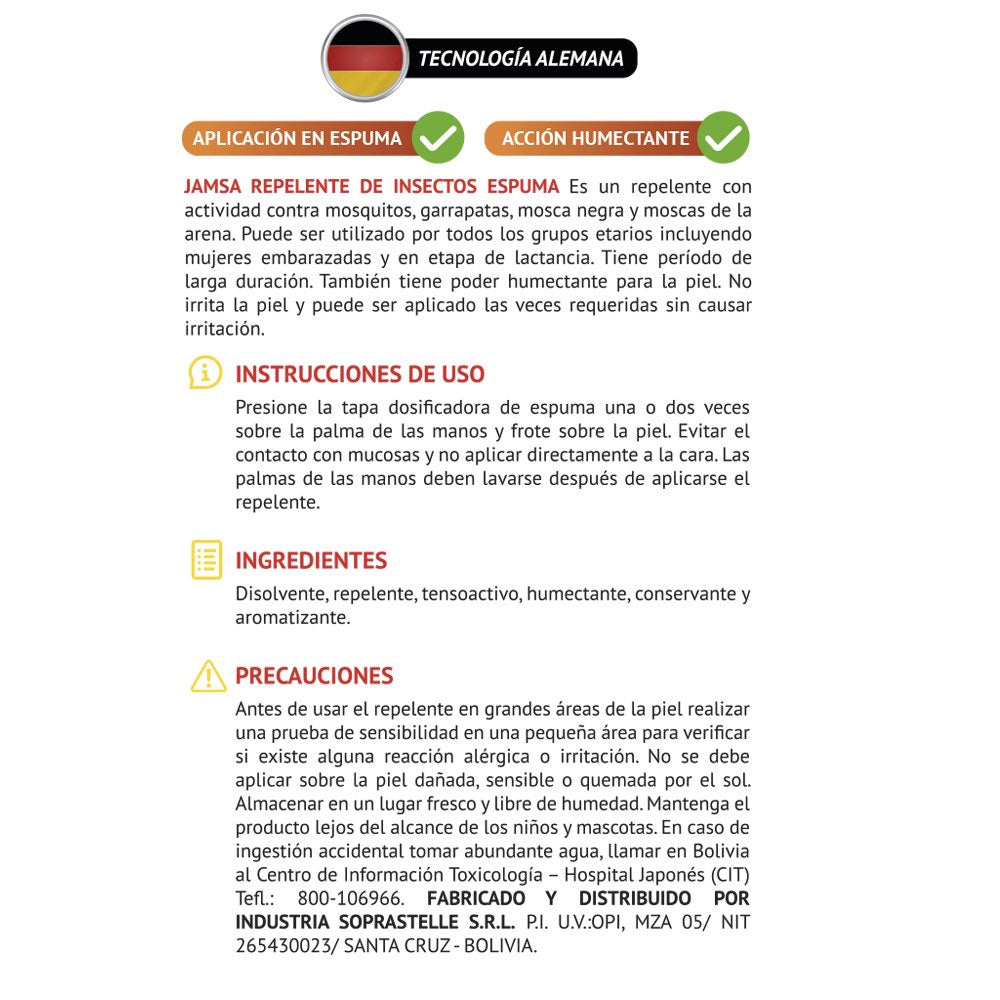 TECNOLOGÍA ALEMANA

APLICACIÓN EN ESPUMA

ACCIÓN HUMECTANTE

JAMSA REPELENTE DE INSECTOS ESPUMA Es un repelente con actividad contra mosquitos, garrapatas, mosca negra y moscas de la arena. Puede ser utilizado por todos los grupos etarios incluyendo mujeres embarazadas y en etapa de lactancia. Tiene período de larga duración. También tiene poder humectante para la piel. No irrita la piel y puede ser aplicado las veces requeridas sin causar irritación.

INSTRUCCIONES DE USO

Presione la tapa dosificadora de espuma una o dos veces sobre la palma de las manos y frote sobre la piel. Evitar el contacto con mucosas y no aplicar directamente a la cara. Las palmas de las manos deben lavarse después de aplicarse el repelente.

INGREDIENTES

Disolvente, repelente, tensoactivo, humectante, conservante y aromatizante.

PRECAUCIONES

Antes de usar el repelente en grandes áreas de la piel realizar una prueba de sensibilidad en una pequeña área para verificar si existe alguna reacción alérgica o irritación. No se debe aplicar sobre la piel dañada, sensible o quemada por el sol. Almacenar en un lugar fresco y libre de humedad. Mantenga el producto lejos del alcance de los niños y mascotas. En caso de ingestión accidental tomar abundante agua, llamar en Bolivia al Centro de Información Toxicología – Hospital Japonés (CIT) Tefl.: 800-106966. FABRICADO Y DISTRIBUIDO POR INDUSTRIA SOPRASTELLE S.R.L. P.I. U.V.:OPI, MZA 05/ NIT 265430023/ SANTA CRUZ - BOLIVIA.